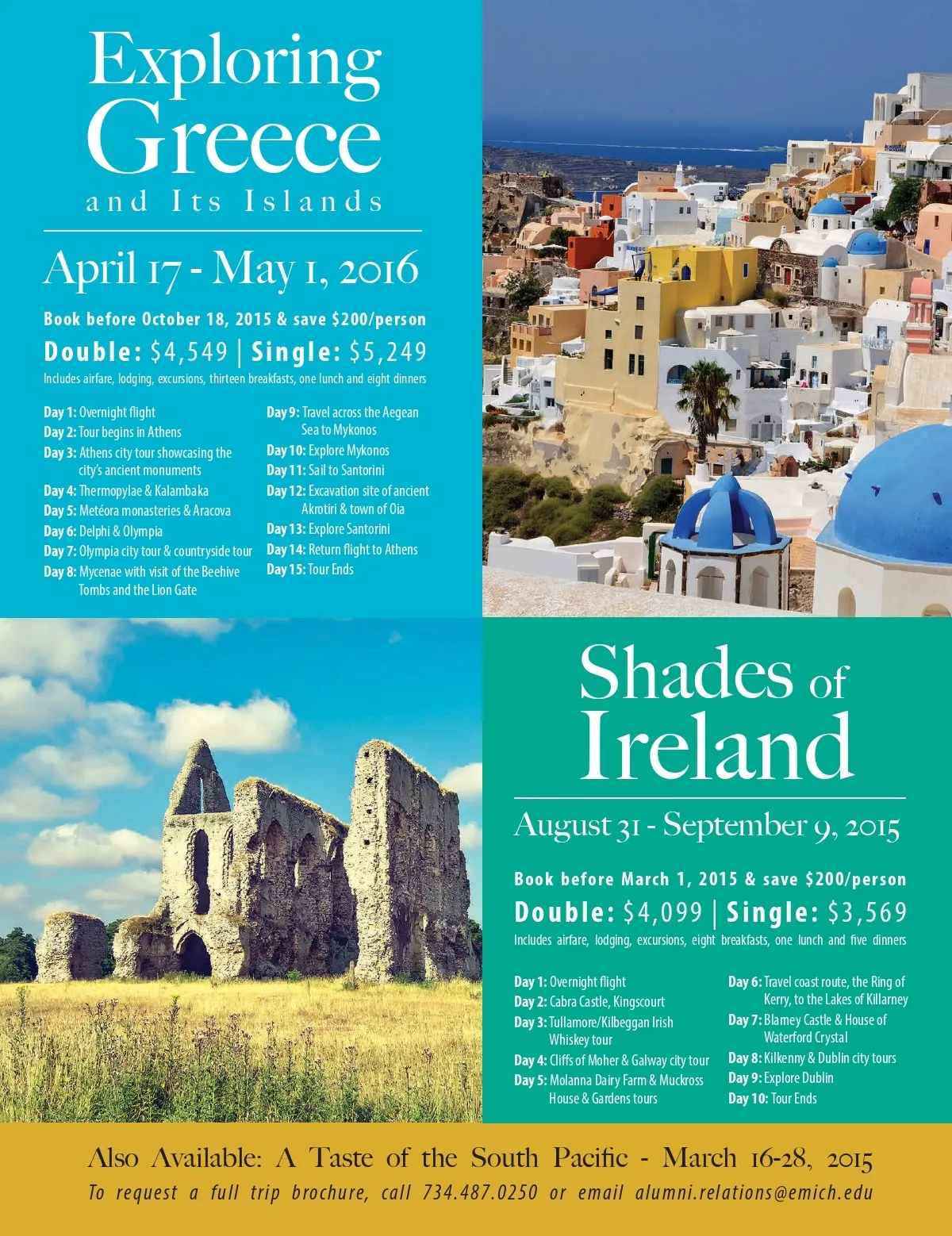 Exploring Greece and Its Islands

April 17 - May 1, 2016

Book before October 18, 2015 & save $200/person

Double: $4,549 | Single: $5,249

Includes airfare, lodging, excursions, thirteen breakfasts, one lunch and eight dinners

Day 1: Overnight flight
Day 2: Tour begins in Athens
Day 3: Athens city tour showcasing the city's ancient monuments
Day 4: Thermopylae & Kalambaka
Day 5: Metéora monasteries & Aracova
Day 6: Delphi & Olympia
Day 7: Olympia city tour & countryside tour
Day 8: Mycenae with visit of the Beehive Tombs and the Lion Gate

Day 9: Travel across the Aegean Sea to Mykonos
Day 10: Explore Mykonos
Day 11: Sail to Santorini
Day 12: Excavation site of ancient Akrotiri & town of Oia
Day 13: Explore Santorini
Day 14: Return flight to Athens
Day 15: Tour Ends

Shades of Ireland

August 31 - September 9, 2015

Book before March 1, 2015 & save $200/person

Double: $4,099 | Single: $3,569

Includes airfare, lodging, excursions, eight breakfasts, one lunch and five dinners

Day 1: Overnight flight
Day 2: Cabra Castle, Kingscourt
Day 3: Tullamore/Kilbeggan Irish Whiskey tour
Day 4: Cliffs of Moher & Galway city tour
Day 5: Molanna Dairy Farm & Muckross House & Gardens tours

Day 6: Travel coast route, the Ring of Kerry, to the Lakes of Killarney
Day 7: Blarney Castle & House of Waterford Crystal
Day 8: Kilkenny & Dublin city tours
Day 9: Explore Dublin
Day 10: Tour Ends

Also Available: A Taste of the South Pacific - March 16-28, 2015

To request a full trip brochure, call 734.487.0250 or email alumni.relations@emich.edu